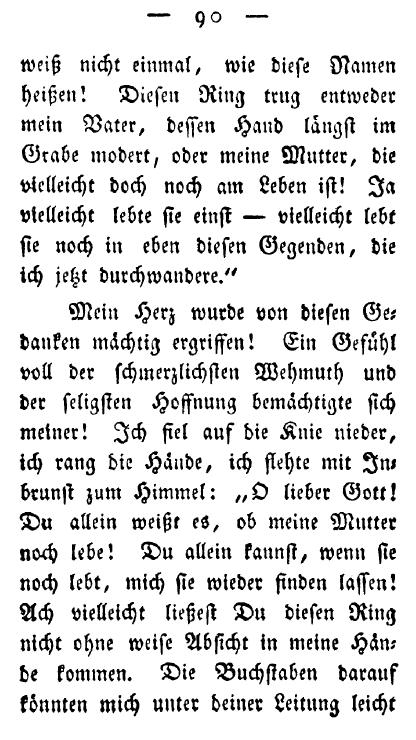 — 90 —

weiß nicht einmal, wie diese Namen heißen! Diesen Ring trug entweder mein Vater, dessen Hand längst im Grabe modert, oder meine Mutter, die vielleicht doch noch am Leben ist! Ja vielleicht lebte sie einst — vielleicht lebt sie noch in eben diesen Gegenden, die ich jetzt durchwandere."

Mein Herz wurde von diesen Gedanken mächtig ergriffen! Ein Gefühl voll der schmerzlichsten Wehmuth und der seligsten Hoffnung bemächtigte sich meiner! Ich fiel auf die Knie nieder, ich rang die Hände, ich flehte mit Inbrunst zum Himmel: „O lieber Gott! Du allein weißt es, ob meine Mutter noch lebe! Du allein kannst, wenn sie noch lebt, mich sie wieder finden lassen! Ach vielleicht ließest Du diesen Ring nicht ohne weise Absicht in meine Hände kommen. Die Buchstaben darauf könnten mich unter deiner Leitung leicht